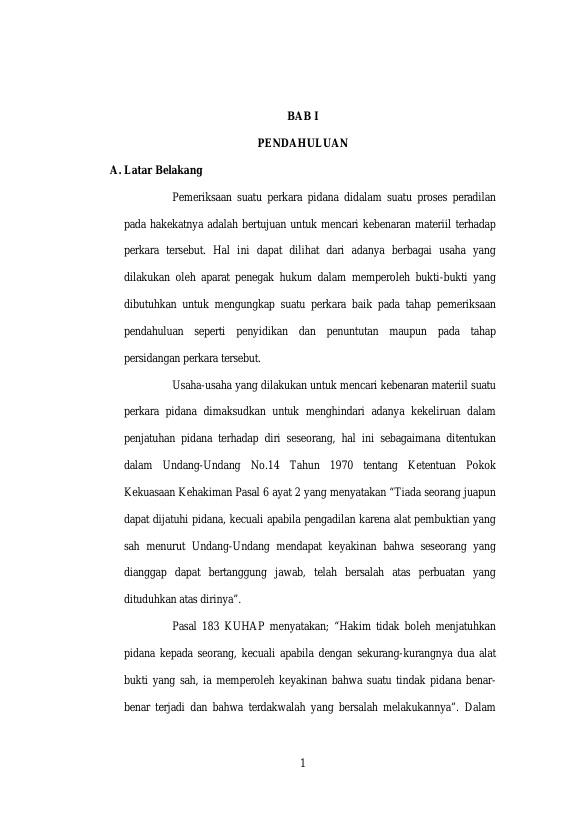 BAB I

PENDAHULUAN

A. Latar Belakang

Pemeriksaan suatu perkara pidana didalam suatu proses peradilan pada hakekatnya adalah bertujuan untuk mencari kebenaran materiil terhadap perkara tersebut. Hal ini dapat dilihat dari adanya berbagai usaha yang dilakukan oleh aparat penegak hukum dalam memperoleh bukti-bukti yang dibutuhkan untuk mengungkap suatu perkara baik pada tahap pemeriksaan pendahuluan seperti penyidikan dan penuntutan maupun pada tahap persidangan perkara tersebut.

Usaha-usaha yang dilakukan untuk mencari kebenaran materiil suatu perkara pidana dimaksudkan untuk menghindari adanya kekeliruan dalam penjatuhan pidana terhadap diri seseorang, hal ini sebagaimana ditentukan dalam Undang-Undang No.14 Tahun 1970 tentang Ketentuan Pokok Kekuasaan Kehakiman Pasal 6 ayat 2 yang menyatakan “Tiada seorang juapun dapat dijatuhi pidana, kecuali apabila pengadilan karena alat pembuktian yang sah menurut Undang-Undang mendapat keyakinan bahwa seseorang yang dianggap dapat bertanggung jawab, telah bersalah atas perbuatan yang dituduhkan atas dirinya”.

Pasal 183 KUHAP menyatakan; “Hakim tidak boleh menjatuhkan pidana kepada seorang, kecuali apabila dengan sekurang-kurangnya dua alat bukti yang sah, ia memperoleh keyakinan bahwa suatu tindak pidana benar-benar terjadi dan bahwa terdakwalah yang bersalah melakukannya”. Dalam

1